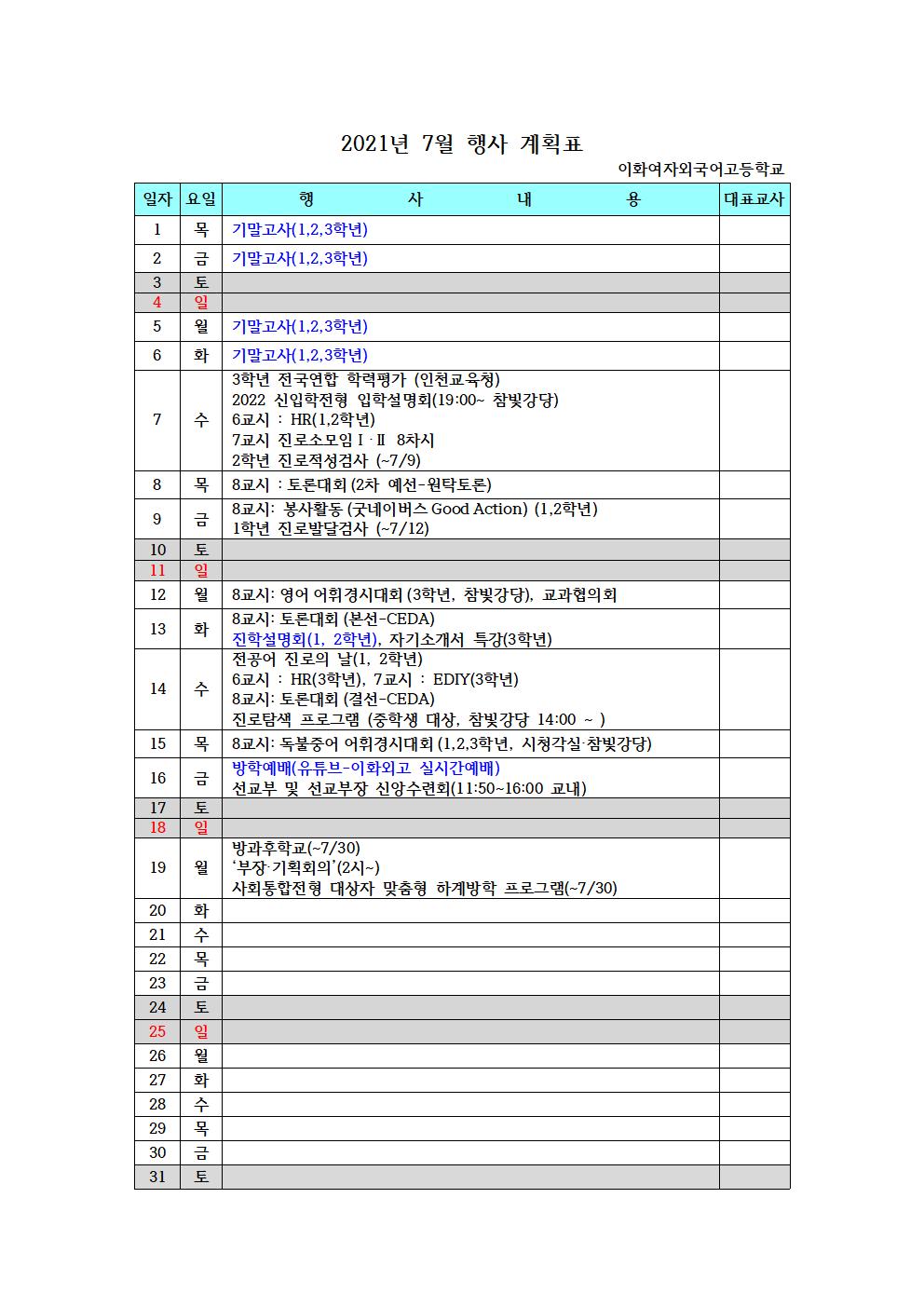 2021년 7월 행사 계획표

이화여자외국어고등학교

| 일자 | 요일 | 행 사 내 용 | 대표교사 |
|---|---|---|---|
| 1 | 목 | 기말고사(1,2,3학년) | |
| 2 | 금 | 기말고사(1,2,3학년) | |
| 3 | 토 | | |
| 4 | 일 | | |
| 5 | 월 | 기말고사(1,2,3학년) | |
| 6 | 화 | 기말고사(1,2,3학년) | |
| 7 | 수 | 3학년 전국연합 학력평가 (인천교육청) 2022 신입학전형 입학설명회(19:00~ 참빛강당) 6교시 : HR(1,2학년) 7교시 진로소모임Ⅰ·Ⅱ 8차시 2학년 진로적성검사 (~7/9) | |
| 8 | 목 | 8교시 : 토론대회 (2차 예선-원탁토론) | |
| 9 | 금 | 8교시: 봉사활동 (굿네이버스 Good Action) (1,2학년) 1학년 진로발달검사 (~7/12) | |
| 10 | 토 | | |
| 11 | 일 | | |
| 12 | 월 | 8교시: 영어 어휘경시대회 (3학년, 참빛강당), 교과협의회 | |
| 13 | 화 | 8교시: 토론대회 (본선-CEDA) 진학설명회(1, 2학년), 자기소개서 특강(3학년) | |
| 14 | 수 | 전공어 진로의 날(1, 2학년) 6교시 : HR(3학년), 7교시 : EDIY(3학년) 8교시: 토론대회 (결선-CEDA) 진로탐색 프로그램 (중학생 대상, 참빛강당 14:00 ~ ) | |
| 15 | 목 | 8교시: 독불중어 어휘경시대회 (1,2,3학년, 시청각실·참빛강당) | |
| 16 | 금 | 방학예배(유튜브-이화외고 실시간예배) 선교부 및 선교부장 신앙수련회(11:50~16:00 교내) | |
| 17 | 토 | | |
| 18 | 일 | | |
| 19 | 월 | 방과후학교(~7/30) '부장·기획회의'(2시~) 사회통합전형 대상자 맞춤형 하계방학 프로그램(~7/30) | |
| 20 | 화 | | |
| 21 | 수 | | |
| 22 | 목 | | |
| 23 | 금 | | |
| 24 | 토 | | |
| 25 | 일 | | |
| 26 | 월 | | |
| 27 | 화 | | |
| 28 | 수 | | |
| 29 | 목 | | |
| 30 | 금 | | |
| 31 | 토 | | |